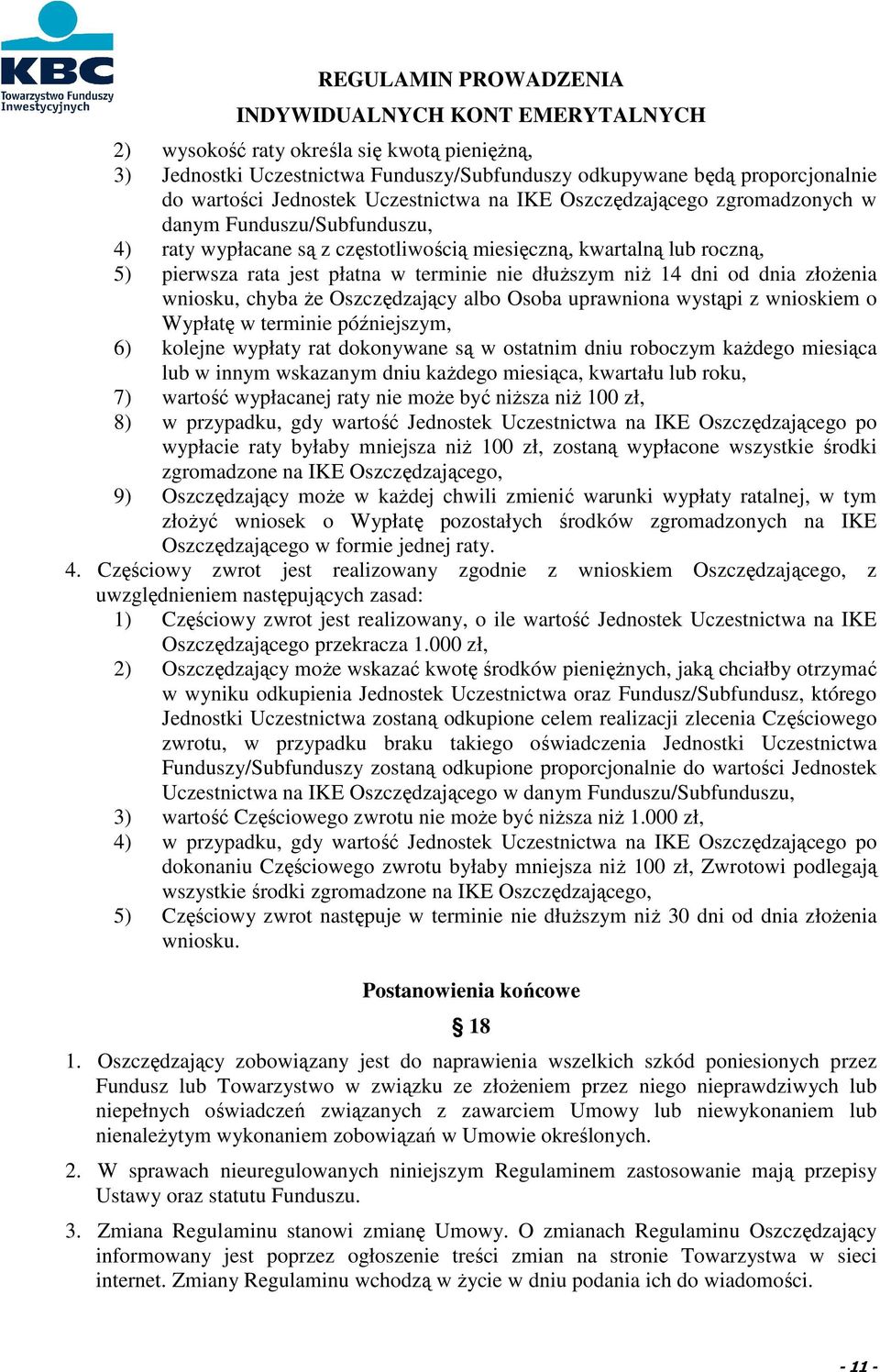 KBC
Towarzystwo Funduszy Inwestycyjnych

REGULAMIN PROWADZENIA
INDYWIDUALNYCH KONT EMERYTALNYCH

2) wysokość raty określa się kwotą pieniężną,
3) Jednostki Uczestnictwa Funduszy/Subfunduszy odkupywane będą proporcjonalnie do wartości Jednostek Uczestnictwa na IKE Oszczędzającego zgromadzonych w danym Funduszu/Subfunduszu,
4) raty wypłacane są z częstotliwością miesięczną, kwartalną lub roczną,
5) pierwsza rata jest płatna w terminie nie dłuższym niż 14 dni od dnia złożenia wniosku, chyba że Oszczędzający albo Osoba uprawniona wystąpi z wnioskiem o Wypłatę w terminie późniejszym,
6) kolejne wypłaty rat dokonywane są w ostatnim dniu roboczym każdego miesiąca lub w innym wskazanym dniu każdego miesiąca, kwartału lub roku,
7) wartość wypłacanej raty nie może być niższa niż 100 zł,
8) w przypadku, gdy wartość Jednostek Uczestnictwa na IKE Oszczędzającego po wypłacie raty byłaby mniejsza niż 100 zł, zostaną wypłacone wszystkie środki zgromadzone na IKE Oszczędzającego,
9) Oszczędzający może w każdej chwili zmienić warunki wypłaty ratalnej, w tym złożyć wniosek o Wypłatę pozostałych środków zgromadzonych na IKE Oszczędzającego w formie jednej raty.
4. Częściowy zwrot jest realizowany zgodnie z wnioskiem Oszczędzającego, z uwzględnieniem następujących zasad:
1) Częściowy zwrot jest realizowany, o ile wartość Jednostek Uczestnictwa na IKE Oszczędzającego przekracza 1.000 zł,
2) Oszczędzający może wskazać kwotę środków pieniężnych, jaką chciałby otrzymać w wyniku odkupienia Jednostek Uczestnictwa oraz Fundusz/Subfundusz, którego Jednostki Uczestnictwa zostaną odkupione celem realizacji zlecenia Częściowego zwrotu, w przypadku braku takiego oświadczenia Jednostki Uczestnictwa Funduszy/Subfunduszy zostaną odkupione proporcjonalnie do wartości Jednostek Uczestnictwa na IKE Oszczędzającego w danym Funduszu/Subfunduszu,
3) wartość Częściowego zwrotu nie może być niższa niż 1.000 zł,
4) w przypadku, gdy wartość Jednostek Uczestnictwa na IKE Oszczędzającego po dokonaniu Częściowego zwrotu byłaby mniejsza niż 100 zł, Zwrotowi podlegają wszystkie środki zgromadzone na IKE Oszczędzającego,
5) Częściowy zwrot następuje w terminie nie dłuższym niż 30 dni od dnia złożenia wniosku.

Postanowienia końcowe
§ 18

1. Oszczędzający zobowiązany jest do naprawienia wszelkich szkód poniesionych przez Fundusz lub Towarzystwo w związku ze złożeniem przez niego nieprawdziwych lub niepełnych oświadczeń związanych z zawarciem Umowy lub niewykonaniem lub nienależytym wykonaniem zobowiązań w Umowie określonych.

2. W sprawach nieuregulowanych niniejszym Regulaminem zastosowanie mają przepisy Ustawy oraz statutu Funduszu.

3. Zmiana Regulaminu stanowi zmianę Umowy. O zmianach Regulaminu Oszczędzający informowany jest poprzez ogłoszenie treści zmian na stronie Towarzystwa w sieci internet. Zmiany Regulaminu wchodzą w życie w dniu podania ich do wiadomości.

- 11 -